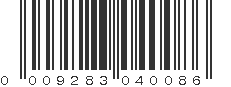 0 009283 040086